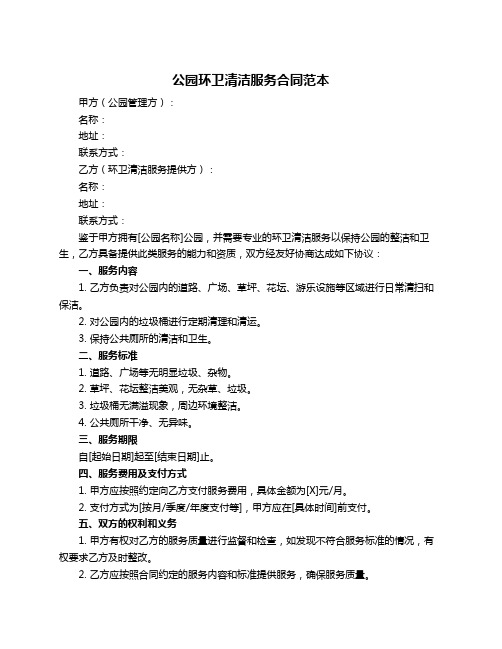 公园环卫清洁服务合同范本

甲方（公园管理方）：

名称：

地址：

联系方式：

乙方（环卫清洁服务提供方）：

名称：

地址：

联系方式：

鉴于甲方拥有[公园名称]公园，并需要专业的环卫清洁服务以保持公园的整洁和卫生，乙方具备提供此类服务的能力和资质，双方经友好协商达成如下协议：

一、服务内容

1. 乙方负责对公园内的道路、广场、草坪、花坛、游乐设施等区域进行日常清扫和保洁。

2. 对公园内的垃圾桶进行定期清理和清运。

3. 保持公共厕所的清洁和卫生。

二、服务标准

1. 道路、广场等无明显垃圾、杂物。

2. 草坪、花坛整洁美观，无杂草、垃圾。

3. 垃圾桶无满溢现象，周边环境整洁。

4. 公共厕所干净、无异味。

三、服务期限

自[起始日期]起至[结束日期]止。

四、服务费用及支付方式

1. 甲方应按照约定向乙方支付服务费用，具体金额为[X]元/月。

2. 支付方式为[按月/季度/年度支付等]，甲方应在[具体时间]前支付。

五、双方的权利和义务

1. 甲方有权对乙方的服务质量进行监督和检查，如发现不符合服务标准的情况，有权要求乙方及时整改。

2. 乙方应按照合同约定的服务内容和标准提供服务，确保服务质量。